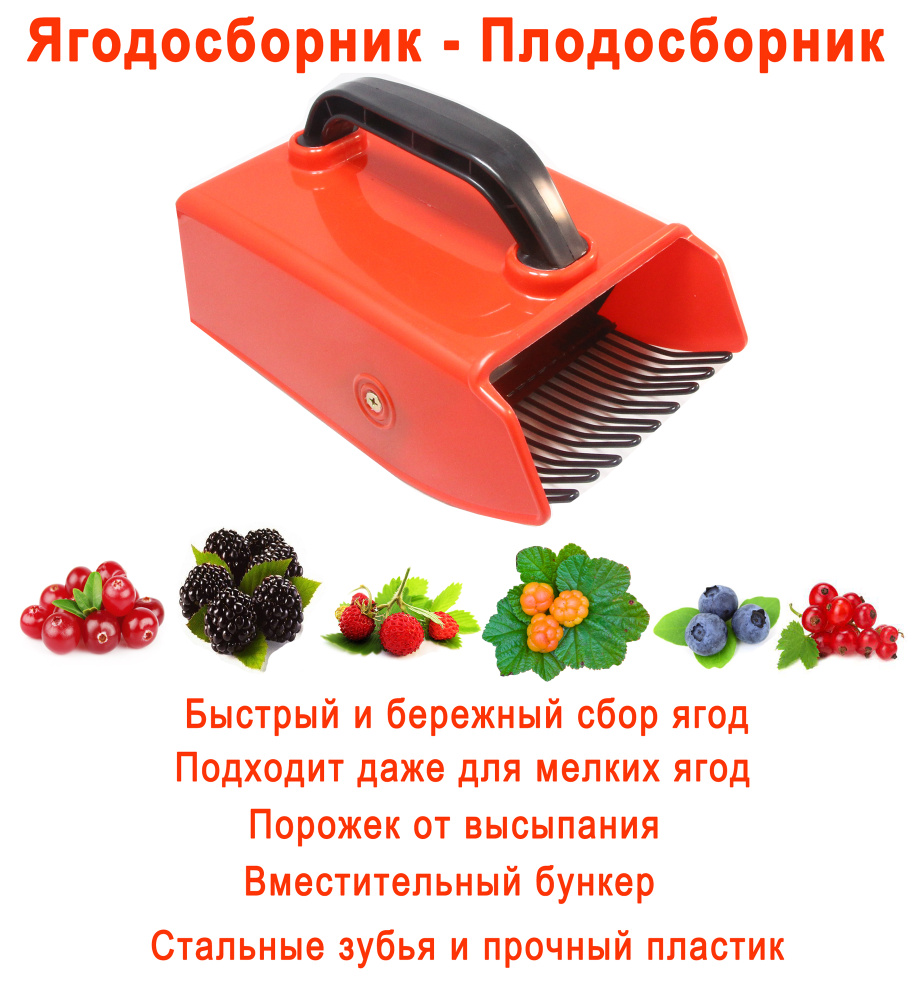 Ягодосборник - Плодосборник

Быстрый и бережный сбор ягод
Подходит даже для мелких ягод
Порожек от высыпания
Вместительный бункер
Стальные зубья и прочный пластик